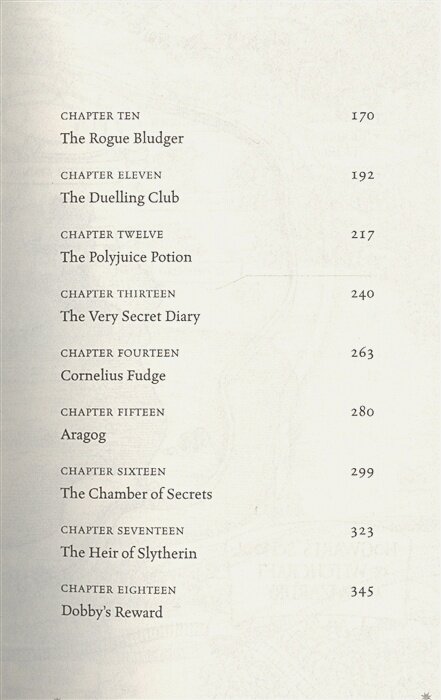 CHAPTER TEN 170
The Rogue Bludger

CHAPTER ELEVEN 192
The Duelling Club

CHAPTER TWELVE 217
The Polyjuice Potion

CHAPTER THIRTEEN 240
The Very Secret Diary

CHAPTER FOURTEEN 263
Cornelius Fudge

CHAPTER FIFTEEN 280
Aragog

CHAPTER SIXTEEN 299
The Chamber of Secrets

CHAPTER SEVENTEEN 323
The Heir of Slytherin

CHAPTER EIGHTEEN 345
Dobby's Reward